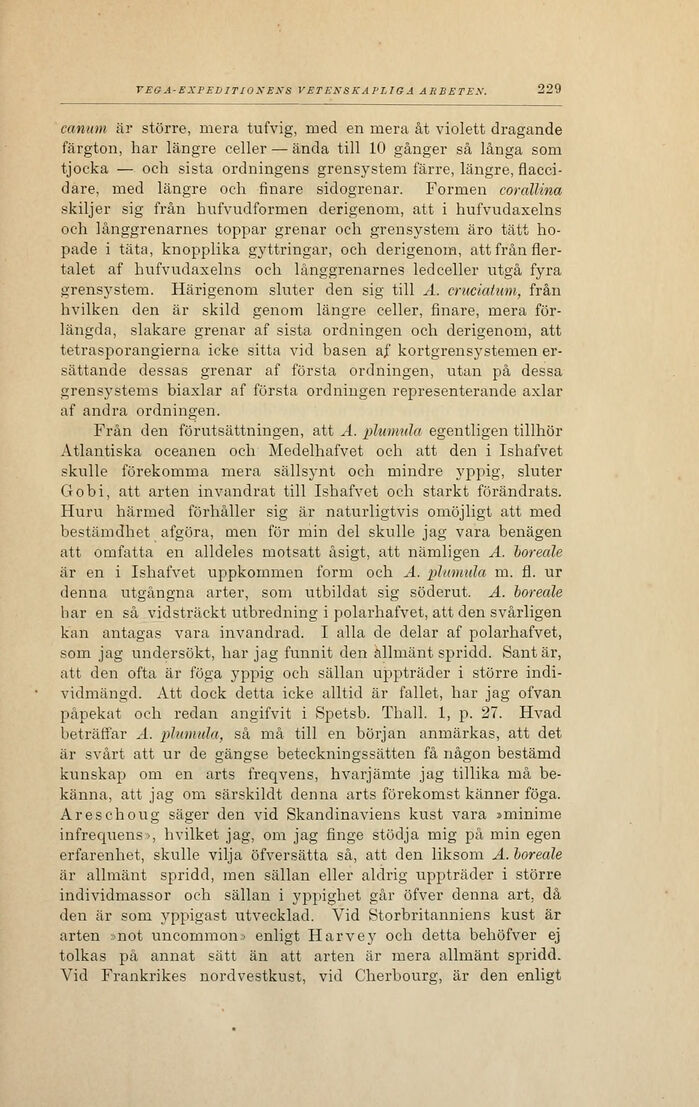 VEGA-EXPEDITIONENS VETENSKAPLIGA ARBETEN. 229

canum är större, mera tufvig, med en mera åt violett dragande färgton, har längre celler — ända till 10 gånger så långa som tjocka — och sista ordningens grensystem färre, längre, flaccidare, med längre och finare sidogrenar. Formen corallina skiljer sig från hufvudformen derigenom, att i hufvudaxelns och långgrenarnes toppar grenar och grensystem äro tätt hopade i täta, knopplika gyttringar, och derigenom, att från flertalet af hufvudaxelns och långgrenarnes ledceller utgå fyra grensystem. Härigenom sluter den sig till A. cruciatum, från hvilken den är skild genom längre celler, finare, mera förlängda, slakare grenar af sista ordningen och derigenom, att tetrasporangierna icke sitta vid basen af kortgrensystemen ersättande dessas grenar af första ordningen, utan på dessa grensystems biaxlar af första ordningen representerande axlar af andra ordningen.

Från den förutsättningen, att A. plumula egentligen tillhör Atlantiska oceanen och Medelhafvet och att den i Ishafvet skulle förekomma mera sällsynt och mindre yppig, sluter Gobi, att arten invandrat till Ishafvet och starkt förändrats. Huru härmed förhåller sig är naturligtvis omöjligt att med bestämdhet afgöra, men för min del skulle jag vara benägen att omfatta en alldeles motsatt åsigt, att nämligen A. boreale är en i Ishafvet uppkommen form och A. plumula m. fl. ur denna utgångna arter, som utbildat sig söderut. A. boreale har en så vidsträckt utbredning i polarhafvet, att den svårligen kan antagas vara invandrad. I alla de delar af polarhafvet, som jag undersökt, har jag funnit den allmänt spridd. Sant är, att den ofta är föga yppig och sällan uppträder i större individmängd. Att dock detta icke alltid är fallet, har jag ofvan påpekat och redan angifvit i Spetsb. Thall. 1, p. 27. Hvad beträffar A. plumula, så må till en början anmärkas, att det är svårt att ur de gängse beteckningssätten få någon bestämd kunskap om en arts freqvens, hvarjämte jag tillika må bekänna, att jag om särskildt denna arts förekomst känner föga. Areschoug säger den vid Skandinaviens kust vara »minime infrequens», hvilket jag, om jag finge stödja mig på min egen erfarenhet, skulle vilja öfversätta så, att den liksom A. boreale är allmänt spridd, men sällan eller aldrig uppträder i större individmassor och sällan i yppighet går öfver denna art, då den är som yppigast utvecklad. Vid Storbritanniens kust är arten »not uncommon» enligt Harvey och detta behöfver ej tolkas på annat sätt än att arten är mera allmänt spridd. Vid Frankrikes nordvestkust, vid Cherbourg, är den enligt